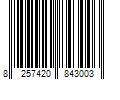 8 257420 843003